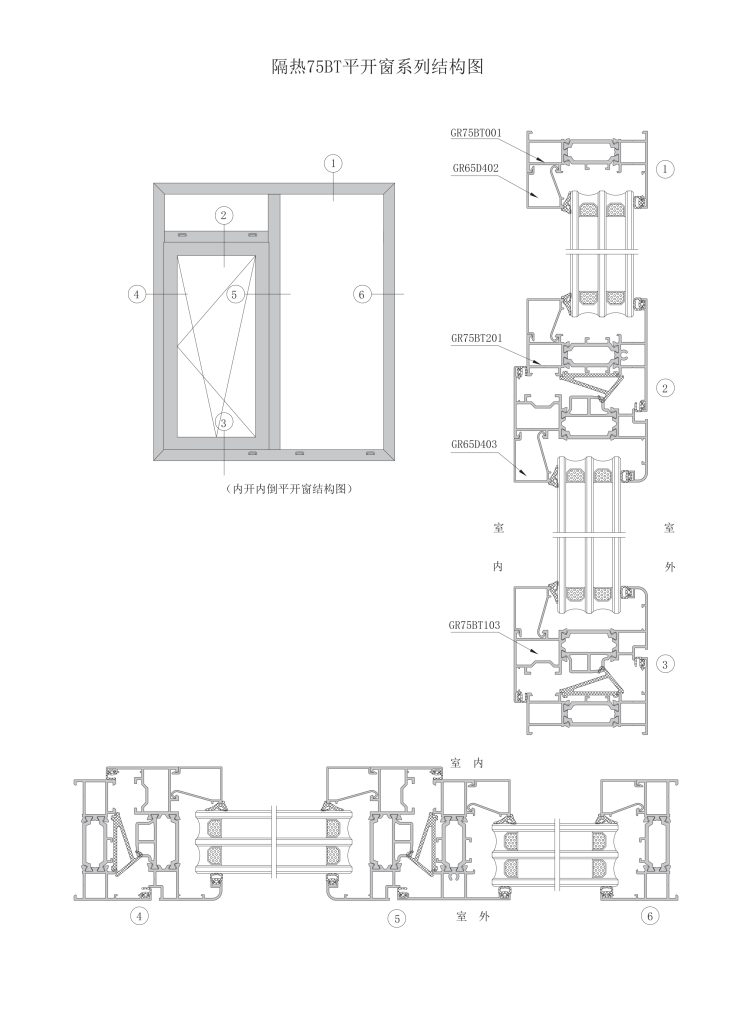 隔热75BT平开窗系列结构图

1

2

4

5

6

3

（内开内倒平开窗结构图）

GR75BT001

GR65D402

1

GR75BT201

2

GR65D403

室

内

室

外

GR75BT103

3

室 内

4

5

室 外

6